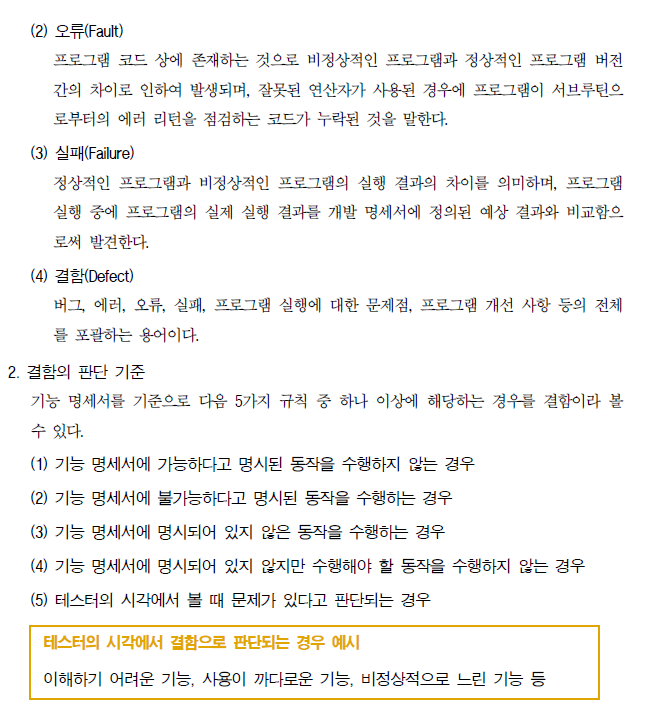 (2) 오류(Fault)
프로그램 코드 상에 존재하는 것으로 비정상적인 프로그램과 정상적인 프로그램 버전 간의 차이로 인하여 발생되며, 잘못된 연산자가 사용된 경우에 프로그램이 서브루틴으로부터의 에러 리턴을 점검하는 코드가 누락된 것을 말한다.

(3) 실패(Failure)
정상적인 프로그램과 비정상적인 프로그램의 실행 결과의 차이를 의미하며, 프로그램 실행 중에 프로그램의 실제 실행 결과를 개발 명세서에 정의된 예상 결과와 비교함으로써 발견한다.

(4) 결함(Defect)
버그, 에러, 오류, 실패, 프로그램 실행에 대한 문제점, 프로그램 개선 사항 등의 전체를 포괄하는 용어이다.

2. 결함의 판단 기준
기능 명세서를 기준으로 다음 5가지 규칙 중 하나 이상에 해당하는 경우를 결함이라 볼 수 있다.

(1) 기능 명세서에 가능하다고 명시된 동작을 수행하지 않는 경우

(2) 기능 명세서에 불가능하다고 명시된 동작을 수행하는 경우

(3) 기능 명세서에 명시되어 있지 않은 동작을 수행하는 경우

(4) 기능 명세서에 명시되어 있지 않지만 수행해야 할 동작을 수행하지 않는 경우

(5) 테스터의 시각에서 볼 때 문제가 있다고 판단되는 경우

테스터의 시각에서 결함으로 판단되는 경우 예시
이해하기 어려운 기능, 사용이 까다로운 기능, 비정상적으로 느린 기능 등